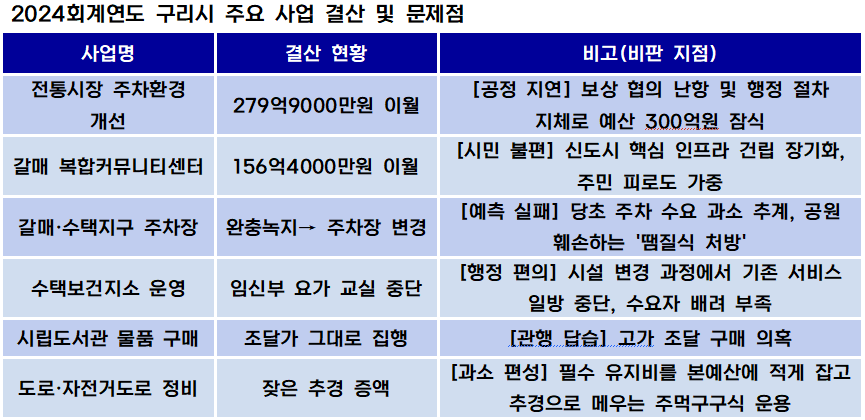 2024회계연도 구리시 주요 사업 결산 및 문제점

| 사업명 | 결산 현황 | 비고(비판 지점) |
|---|---|---|
| 전통시장 주차환경 개선 | 279억9000만원 이월 | [공정 지연] 보상 협의 난항 및 행정 절차 지체로 예산 300억원 잠식 |
| 갈매 복합커뮤니티센터 | 156억4000만원 이월 | [시민 불편] 신도시 핵심 인프라 건립 장기화, 주민 피로도 가중 |
| 갈매·수택지구 주차장 | 완충녹지→ 주차장 변경 | [예측 실패] 당초 주차 수요 과소 추계, 공원 훼손하는 '땜질식 처방' |
| 수택보건지소 운영 | 임신부 요가 교실 중단 | [행정 편의] 시설 변경 과정에서 기존 서비스 일방 중단, 수요자 배려 부족 |
| 시립도서관 물품 구매 | 조달가 그대로 집행 | [관행 답습] 고가 조달 구매 의혹 |
| 도로·자전거도로 정비 | 잦은 추경 증액 | [과소 편성] 필수 유지비를 본예산에 적게 잡고 추경으로 메우는 주먹구구식 운용 |